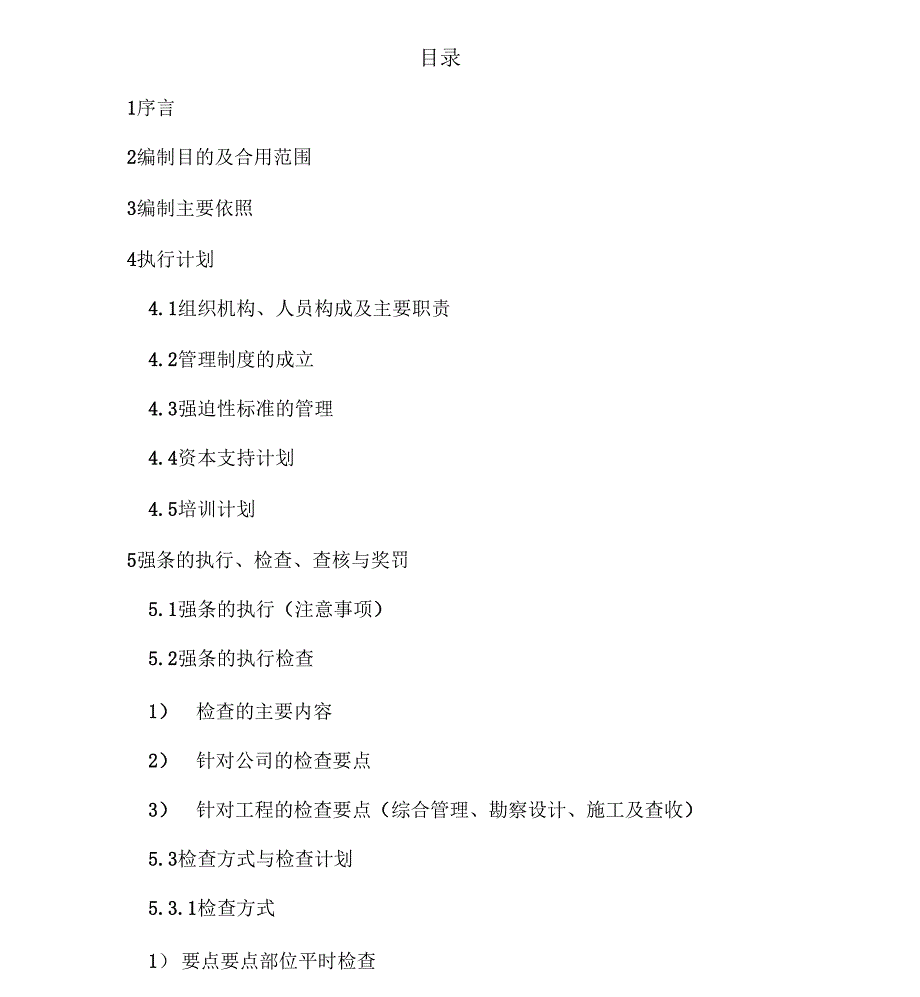 目录

1序言

2编制目的及合用范围

3编制主要依照

4执行计划

4.1组织机构、人员构成及主要职责

4.2管理制度的成立

4.3强迫性标准的管理

4.4资本支持计划

4.5培训计划

5强条的执行、检查、查核与奖罚

5.1强条的执行（注意事项）

5.2强条的执行检查

1） 检查的主要内容

2） 针对公司的检查要点

3） 针对工程的检查要点（综合管理、勘察设计、施工及查收）

5.3检查方式与检查计划

5.3.1检查方式

1）要点要点部位平时检查